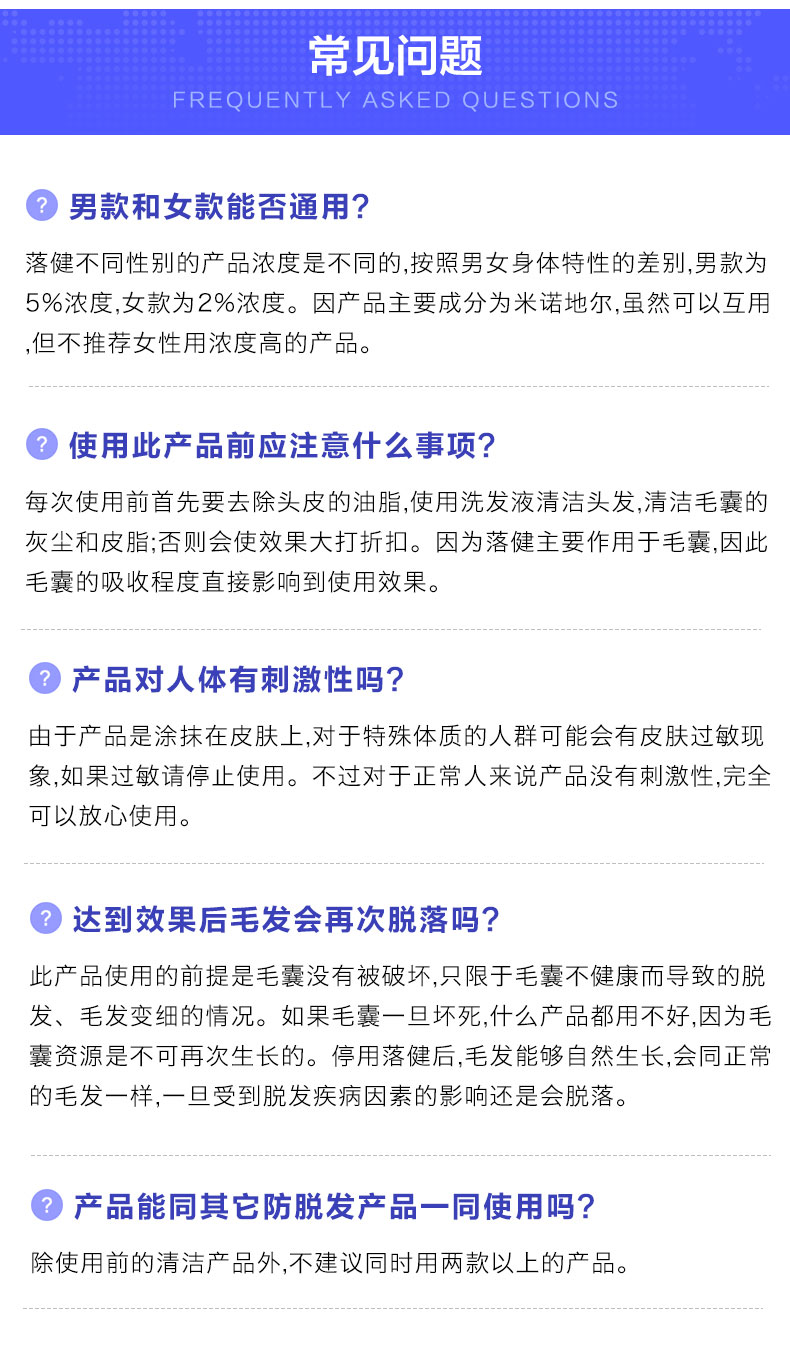 常见问题
FREQUENTLY ASKED QUESTIONS

? 男款和女款能否通用?

落健不同性别的产品浓度是不同的,按照男女身体特性的差别,男款为5%浓度,女款为2%浓度。因产品主要成分为米诺地尔,虽然可以互用,但不推荐女性用浓度高的产品。

? 使用此产品前应注意什么事项?

每次使用前首先要去除头皮的油脂,使用洗发液清洁头发,清洁毛囊的灰尘和皮脂;否则会使效果大打折扣。因为落健主要作用于毛囊,因此毛囊的吸收程度直接影响到使用效果。

? 产品对人体有刺激性吗?

由于产品是涂抹在皮肤上,对于特殊体质的人群可能会有皮肤过敏现象,如果过敏请停止使用。不过对于正常人来说产品没有刺激性,完全可以放心使用。

? 达到效果后毛发会再次脱落吗?

此产品使用的前提是毛囊没有被破坏,只限于毛囊不健康而导致的脱发、毛发变细的情况。如果毛囊一旦坏死,什么产品都用不好,因为毛囊资源是不可再次生长的。停用落健后,毛发能够自然生长,会同正常的毛发一样,一旦受到脱发疾病因素的影响还是会脱落。

? 产品能同其它防脱发产品一同使用吗?

除使用前的清洁产品外,不建议同时用两款以上的产品。